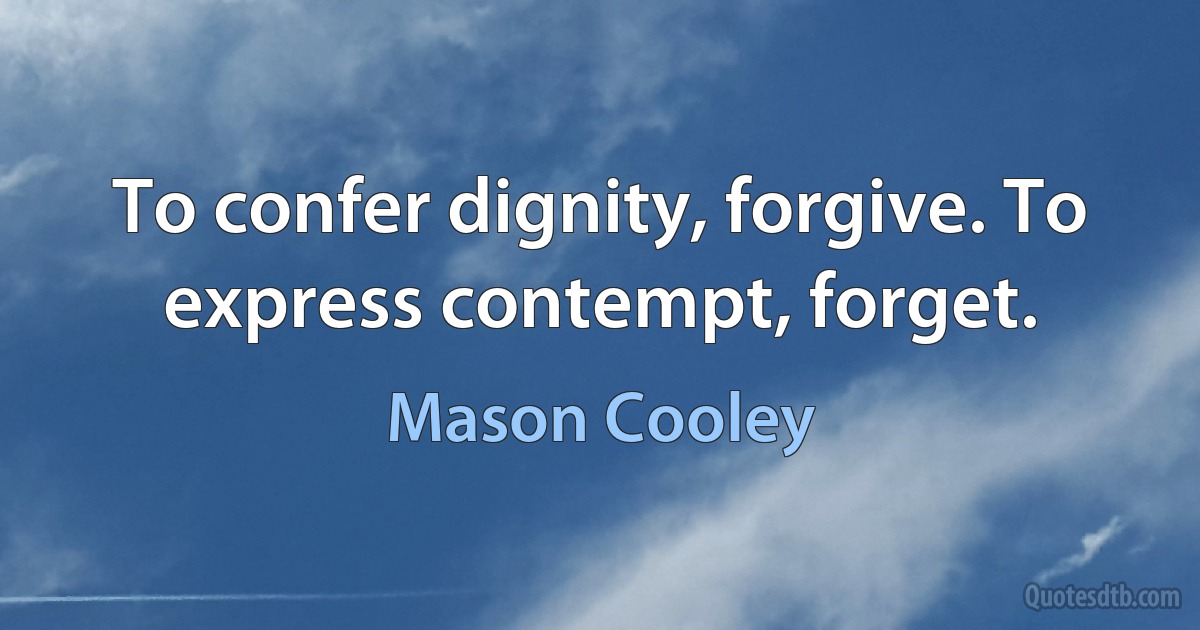 To confer dignity, forgive. To express contempt, forget.

Mason Cooley

Quotesdtb.com